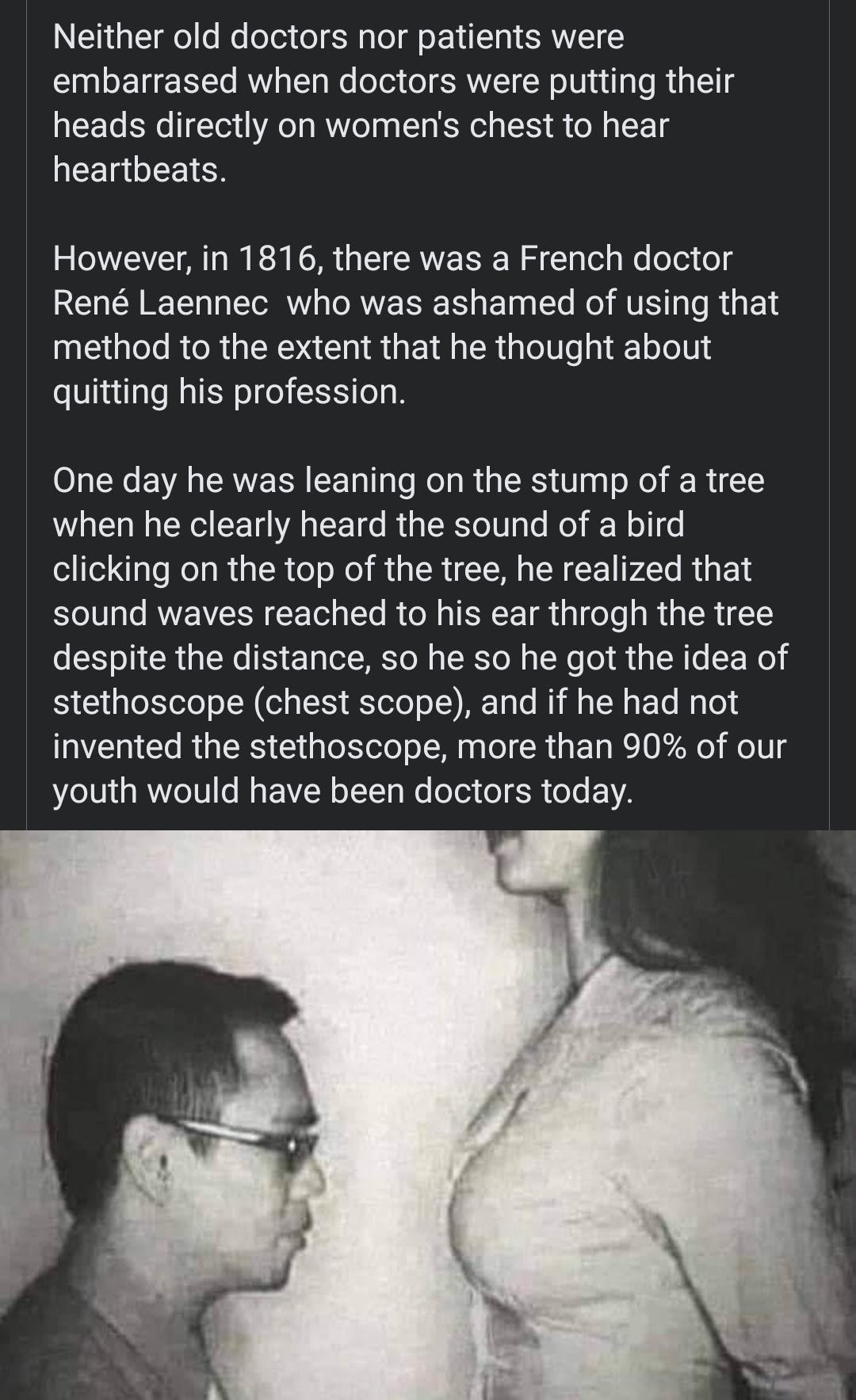 Neither old doctors nor patients were embarrased when doctors were putting their heads directly on women's chest to hear heartbeats.

However, in 1816, there was a French doctor René Laennec who was ashamed of using that method to the extent that he thought about quitting his profession.

One day he was leaning on the stump of a tree when he clearly heard the sound of a bird clicking on the top of the tree, he realized that sound waves reached to his ear throgh the tree despite the distance, so he so he got the idea of stethoscope (chest scope), and if he had not invented the stethoscope, more than 90% of our youth would have been doctors today.